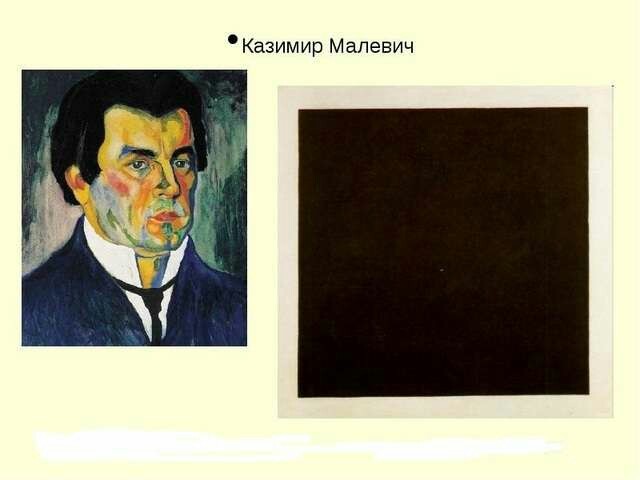 • Казимир Малевич